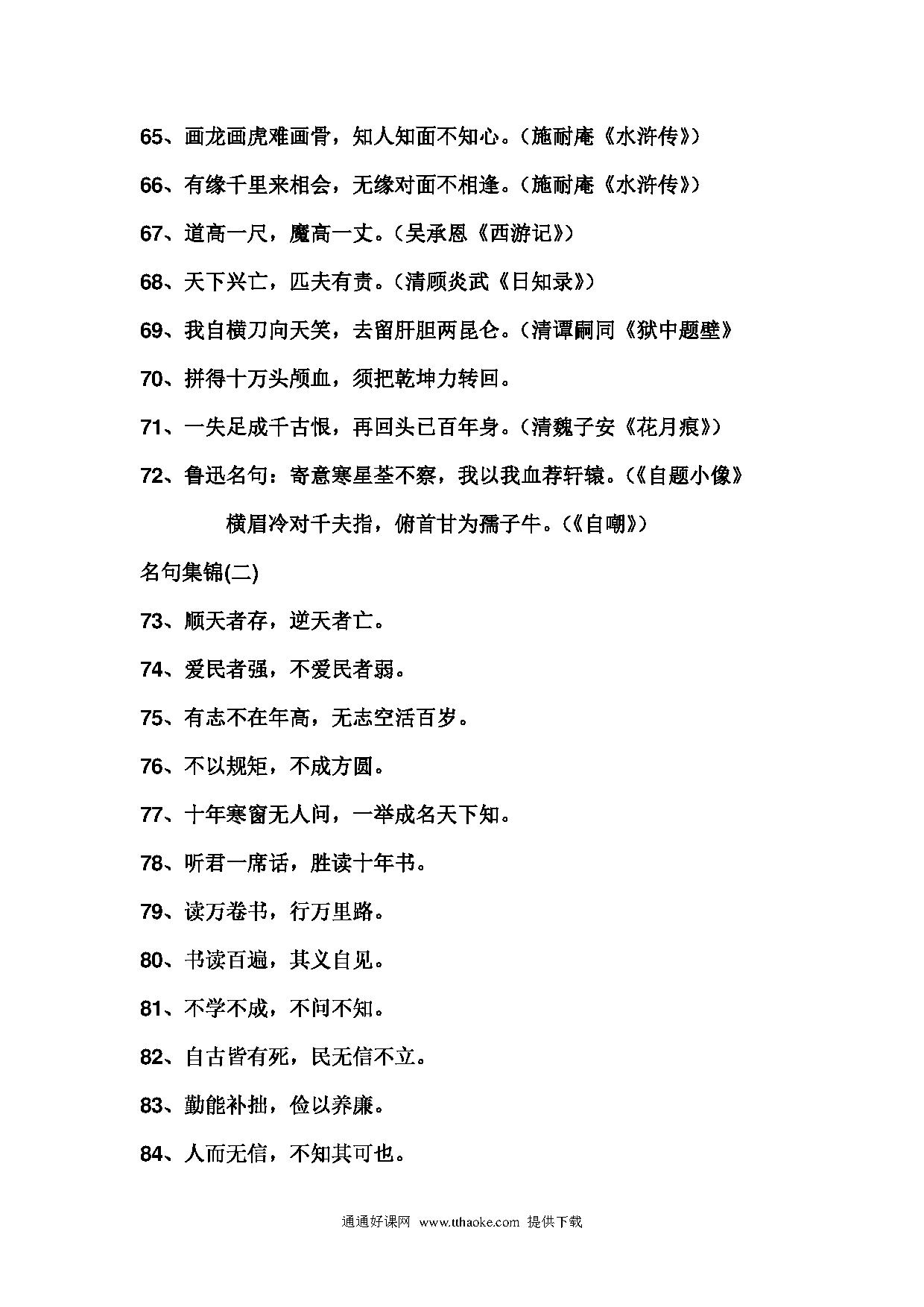 65、画龙画虎难画骨，知人知面不知心。（施耐庵《水浒传》）

66、有缘千里来相会，无缘对面不相逢。（施耐庵《水浒传》）

67、道高一尺，魔高一丈。（吴承恩《西游记》）

68、天下兴亡，匹夫有责。（清顾炎武《日知录》）

69、我自横刀向天笑，去留肝胆两昆仑。（清谭嗣同《狱中题壁》

70、拼得十万头颅血，须把乾坤力转回。

71、一失足成千古恨，再回头已百年身。（清魏子安《花月痕》）

72、鲁迅名句：寄意寒星荃不察，我以我血荐轩辕。（《自题小像》

横眉冷对千夫指，俯首甘为孺子牛。（《自嘲》）

名句集锦(二)

73、顺天者存，逆天者亡。

74、爱民者强，不爱民者弱。

75、有志不在年高，无志空活百岁。

76、不以规矩，不成方圆。

77、十年寒窗无人问，一举成名天下知。

78、听君一席话，胜读十年书。

79、读万卷书，行万里路。

80、书读百遍，其义自见。

81、不学不成，不问不知。

82、自古皆有死，民无信不立。

83、勤能补拙，俭以养廉。

84、人而无信，不知其可也。

通通好课网 www.tthaoke.com 提供下载